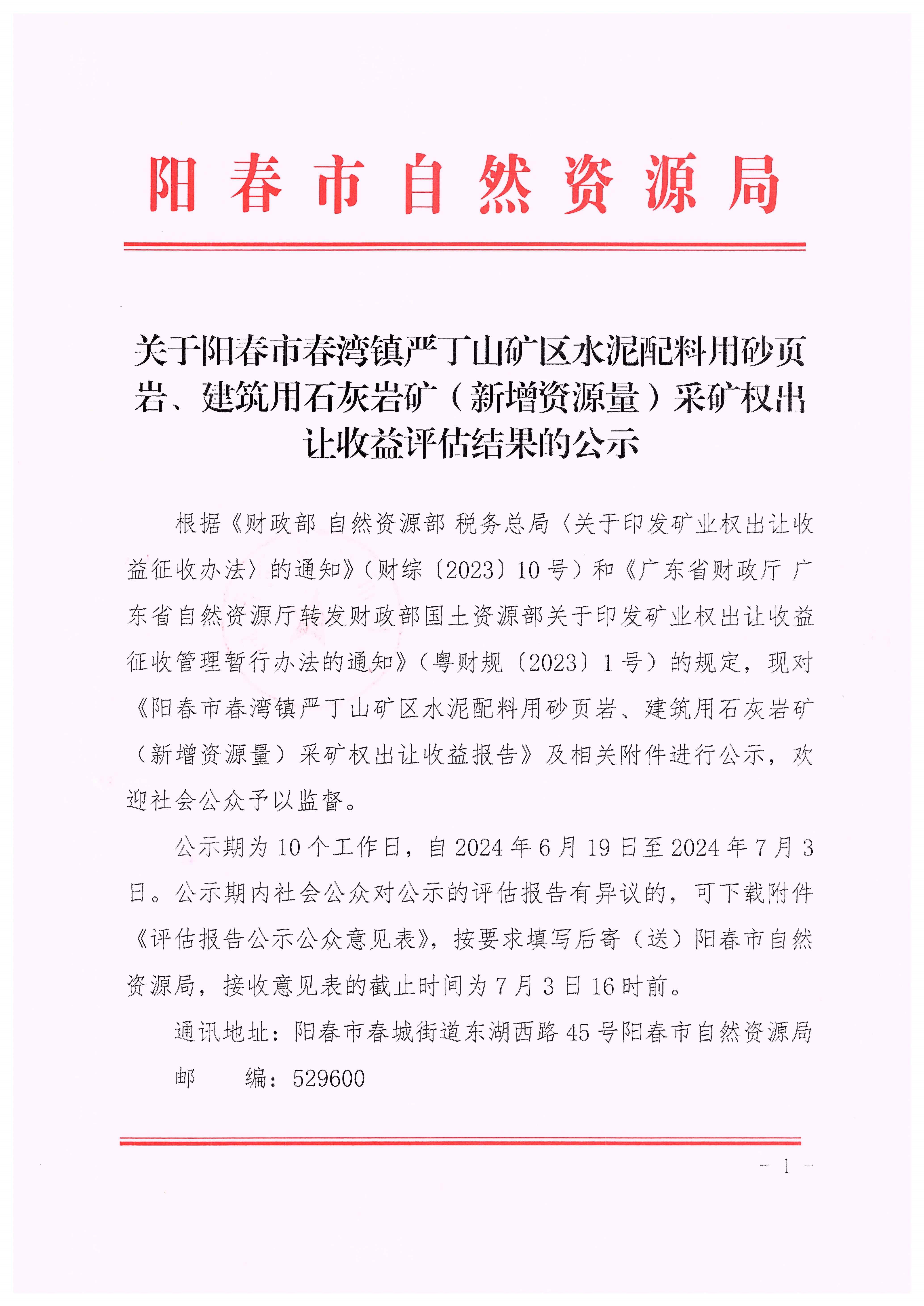 阳春市自然资源局

关于阳春市春湾镇严丁山矿区水泥配料用砂页岩、建筑用石灰岩矿（新增资源量）采矿权出让收益评估结果的公示

根据《财政部 自然资源部 税务总局〈关于印发矿业权出让收益征收办法〉的通知》（财综〔2023〕10号）和《广东省财政厅 广东省自然资源厅转发财政部国土资源部关于印发矿业权出让收益征收管理暂行办法的通知》（粤财规〔2023〕1号）的规定，现对《阳春市春湾镇严丁山矿区水泥配料用砂页岩、建筑用石灰岩矿（新增资源量）采矿权出让收益报告》及相关附件进行公示，欢迎社会公众予以监督。

公示期为10个工作日，自2024年6月19日至2024年7月3日。公示期内社会公众对公示的评估报告有异议的，可下载附件《评估报告公示公众意见表》，按要求填写后寄（送）阳春市自然资源局，接收意见表的截止时间为7月3日16时前。

通讯地址：阳春市春城街道东湖西路45号阳春市自然资源局

邮　　编：529600

— 1 —